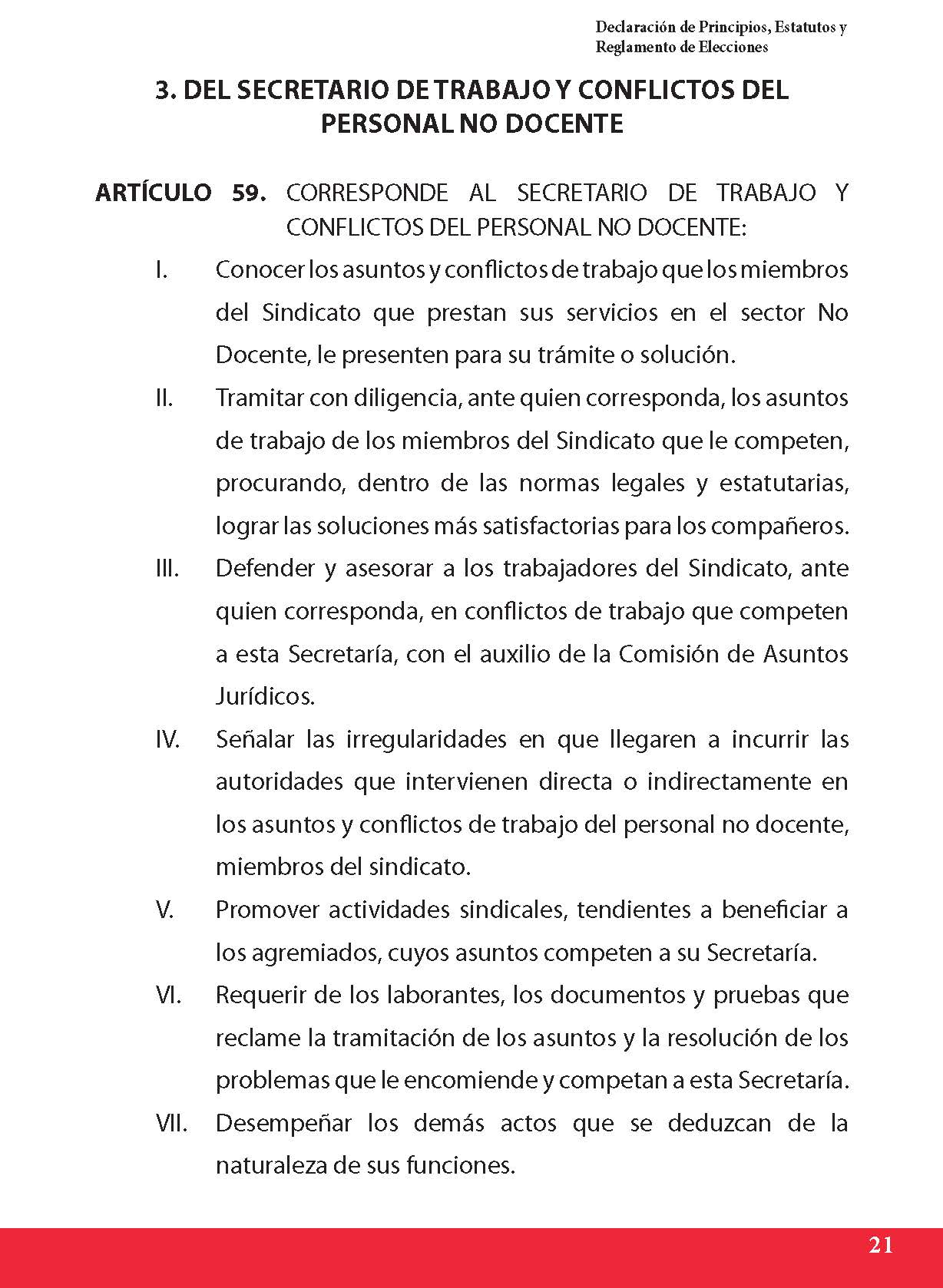 Declaración de Principios, Estatutos y Reglamento de Elecciones

3. DEL SECRETARIO DE TRABAJO Y CONFLICTOS DEL PERSONAL NO DOCENTE

ARTÍCULO 59. CORRESPONDE AL SECRETARIO DE TRABAJO Y CONFLICTOS DEL PERSONAL NO DOCENTE:

I. Conocer los asuntos y conflictos de trabajo que los miembros del Sindicato que prestan sus servicios en el sector No Docente, le presenten para su trámite o solución.

II. Tramitar con diligencia, ante quien corresponda, los asuntos de trabajo de los miembros del Sindicato que le competen, procurando, dentro de las normas legales y estatutarias, lograr las soluciones más satisfactorias para los compañeros.

III. Defender y asesorar a los trabajadores del Sindicato, ante quien corresponda, en conflictos de trabajo que competen a esta Secretaría, con el auxilio de la Comisión de Asuntos Jurídicos.

IV. Señalar las irregularidades en que llegaren a incurrir las autoridades que intervienen directa o indirectamente en los asuntos y conflictos de trabajo del personal no docente, miembros del sindicato.

V. Promover actividades sindicales, tendientes a beneficiar a los agremiados, cuyos asuntos competen a su Secretaría.

VI. Requerir de los laborantes, los documentos y pruebas que reclame la tramitación de los asuntos y la resolución de los problemas que le encomiende y competan a esta Secretaría.

VII. Desempeñar los demás actos que se deduzcan de la naturaleza de sus funciones.

21